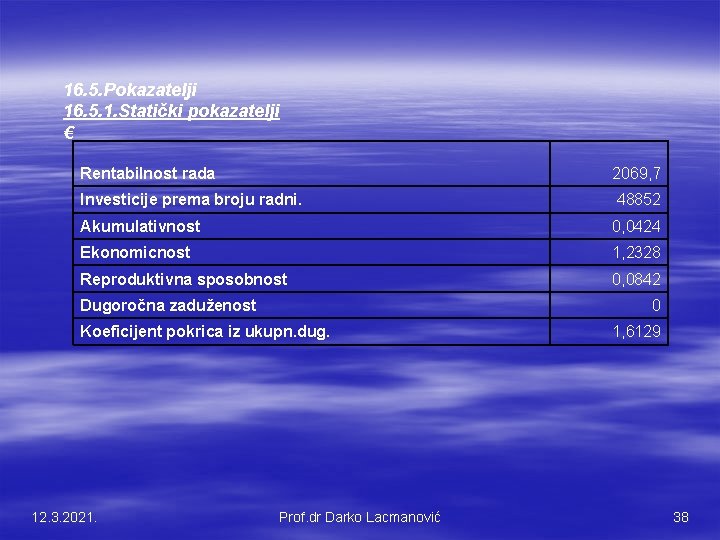 16.5.Pokazatelji
16.5.1.Statički pokazatelji
€

| | |
|---|---|
| Rentabilnost rada | 2069,7 |
| Investicije prema broju radni. | 48852 |
| Akumulativnost | 0,0424 |
| Ekonomicnost | 1,2328 |
| Reproduktivna sposobnost | 0,0842 |
| Dugoročna zaduženost | 0 |
| Koeficijent pokrica iz ukupn.dug. | 1,6129 |

12.3.2021.

Prof.dr Darko Lacmanović

38